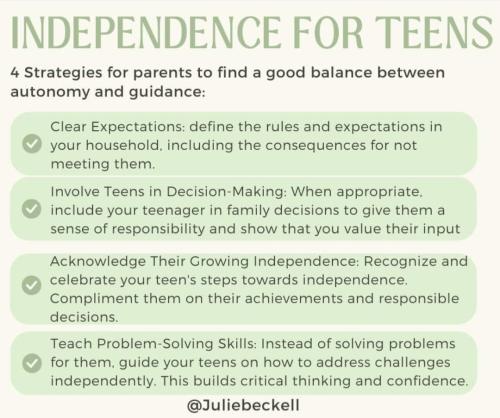 INDEPENDENCE FOR TEENS

4 Strategies for parents to find a good balance between autonomy and guidance:

Clear Expectations: define the rules and expectations in your household, including the consequences for not meeting them.

Involve Teens in Decision-Making: When appropriate, include your teenager in family decisions to give them a sense of responsibility and show that you value their input

Acknowledge Their Growing Independence: Recognize and celebrate your teen's steps towards independence. Compliment them on their achievements and responsible decisions.

Teach Problem-Solving Skills: Instead of solving problems for them, guide your teens on how to address challenges independently. This builds critical thinking and confidence.

@Juliebeckell